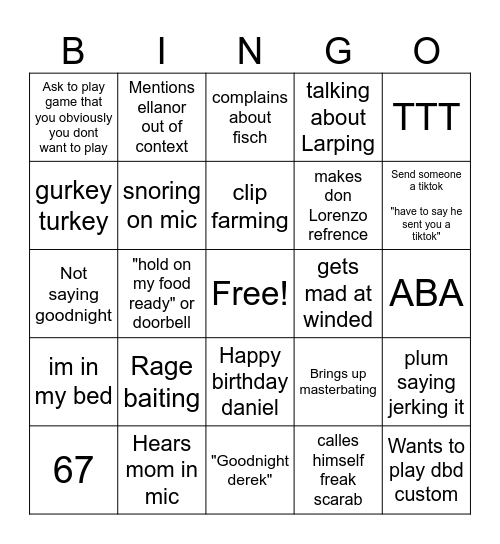 | B | I | N | G | O |
|---|---|---|---|---|
| Ask to play game that you obviously you dont want to play | Mentions ellanor out of context | complains about fisch | talking about Larping | TTT |
| gurkey turkey | snoring on mic | clip farming | makes don Lorenzo refrence | Send someone a tiktok "have to say he sent you a tiktok" |
| Not saying goodnight | "hold on my food ready" or doorbell | Free! | gets mad at winded | ABA |
| im in my bed | Rage baiting | Happy birthday daniel | Brings up masterbating | plum saying jerking it |
| 67 | Hears mom in mic | "Goodnight derek" | calles himself freak scarab | Wants to play dbd custom |